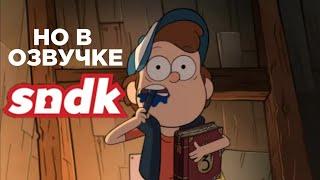 НО В ОЗВУЧКЕ
sndk
3